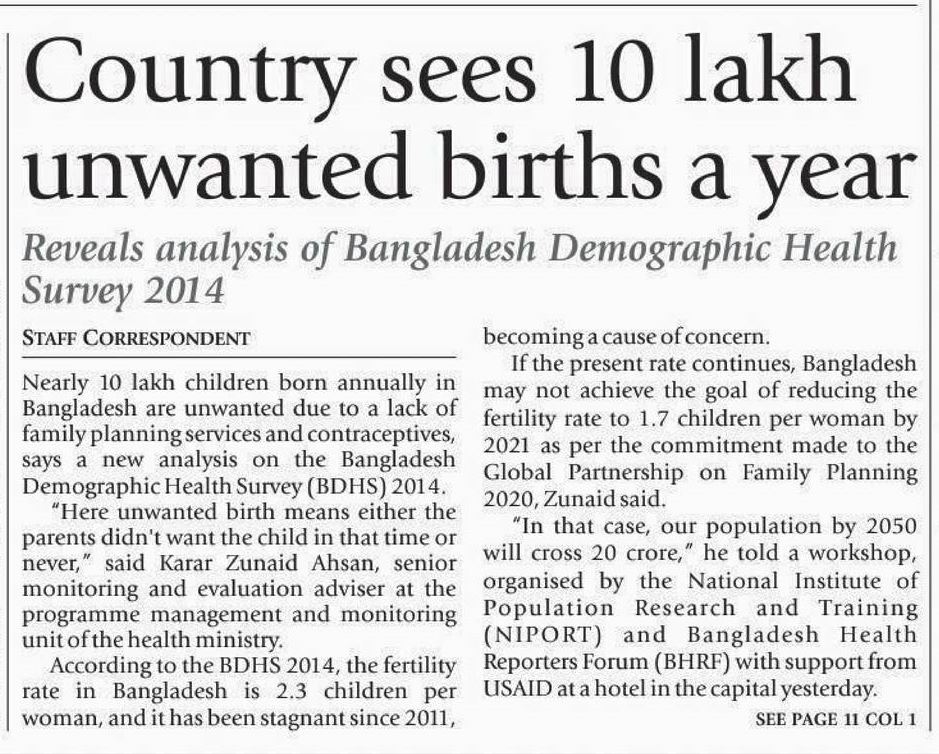 Country sees 10 lakh unwanted births a year

Reveals analysis of Bangladesh Demographic Health Survey 2014

STAFF CORRESPONDENT

Nearly 10 lakh children born annually in Bangladesh are unwanted due to a lack of family planning services and contraceptives, says a new analysis on the Bangladesh Demographic Health Survey (BDHS) 2014.

"Here unwanted birth means either the parents didn't want the child in that time or never," said Karar Zunaid Ahsan, senior monitoring and evaluation adviser at the programme management and monitoring unit of the health ministry.

According to the BDHS 2014, the fertility rate in Bangladesh is 2.3 children per woman, and it has been stagnant since 2011, becoming a cause of concern.

If the present rate continues, Bangladesh may not achieve the goal of reducing the fertility rate to 1.7 children per woman by 2021 as per the commitment made to the Global Partnership on Family Planning 2020, Zunaid said.

"In that case, our population by 2050 will cross 20 crore," he told a workshop, organised by the National Institute of Population Research and Training (NIPORT) and Bangladesh Health Reporters Forum (BHRF) with support from USAID at a hotel in the capital yesterday.

SEE PAGE 11 COL 1